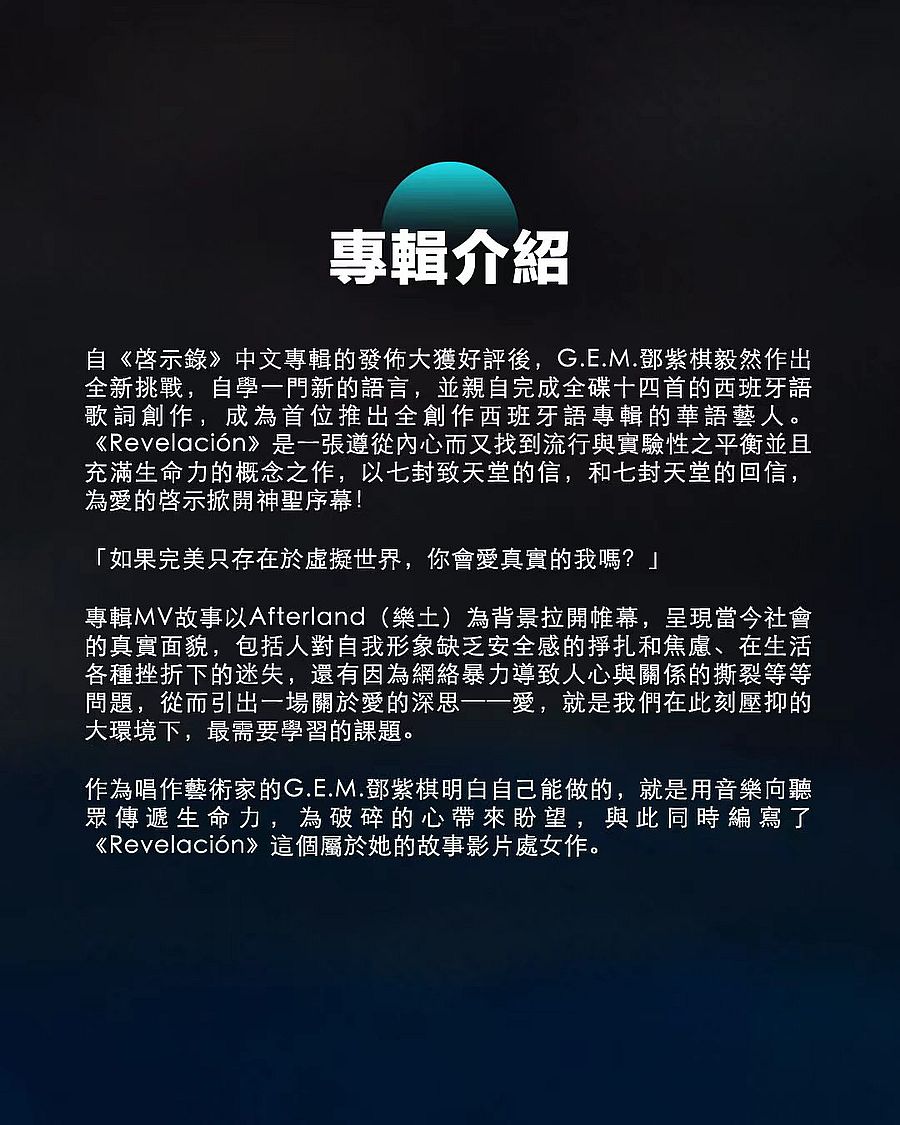 專輯介紹

自《啓示錄》中文專輯的發佈大獲好評後，G.E.M.鄧紫棋毅然作出全新挑戰，自學一門新的語言，並親自完成全碟十四首的西班牙語歌詞創作，成為首位推出全創作西班牙語專輯的華語藝人。《Revelación》是一張遵從內心而又找到流行與實驗性之平衡並且充滿生命力的概念之作，以七封致天堂的信，和七封天堂的回信，為愛的啓示掀開神聖序幕！

「如果完美只存在於虛擬世界，你會愛真實的我嗎？」

專輯MV故事以Afterland（樂土）為背景拉開帷幕，呈現當今社會的真實面貌，包括人對自我形象缺乏安全感的掙扎和焦慮、在生活各種挫折下的迷失，還有因為網絡暴力導致人心與關係的撕裂等等問題，從而引出一場關於愛的深思——愛，就是我們在此刻壓抑的大環境下，最需要學習的課題。

作為唱作藝術家的G.E.M.鄧紫棋明白自己能做的，就是用音樂向聽眾傳遞生命力，為破碎的心帶來盼望，與此同時編寫了《Revelación》這個屬於她的故事影片處女作。